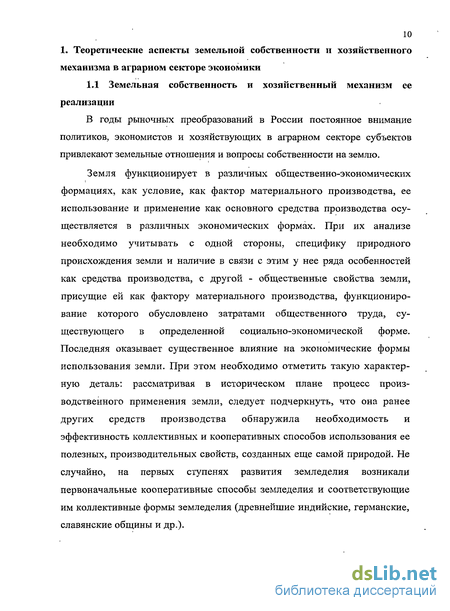 10

1. Теоретические аспекты земельной собственности и хозяйственного механизма в аграрном секторе экономики

1.1 Земельная собственность и хозяйственный механизм ее реализации

В годы рыночных преобразований в России постоянное внимание политиков, экономистов и хозяйствующих в аграрном секторе субъектов привлекают земельные отношения и вопросы собственности на землю.

Земля функционирует в различных общественно-экономических формациях, как условие, как фактор материального производства, ее использование и применение как основного средства производства осуществляется в различных экономических формах. При их анализе необходимо учитывать с одной стороны, специфику природного происхождения земли и наличие в связи с этим у нее ряда особенностей как средства производства, с другой - общественные свойства земли, присущие ей как фактору материального производства, функционирование которого обусловлено затратами общественного труда, существующего в определенной социально-экономической форме. Последняя оказывает существенное влияние на экономические формы использования земли. При этом необходимо отметить такую характерную деталь: рассматривая в историческом плане процесс производственного применения земли, следует подчеркнуть, что она ранее других средств производства обнаружила необходимость и эффективность коллективных и кооперативных способов использования ее полезных, производительных свойств, созданных еще самой природой. Не случайно, на первых ступенях развития земледелия возникали первоначальные кооперативные способы земледелия и соответствующие им коллективные формы земледелия (древнейшие индийские, германские, славянские общины и др.).

dsLib.net
библиотека диссертаций